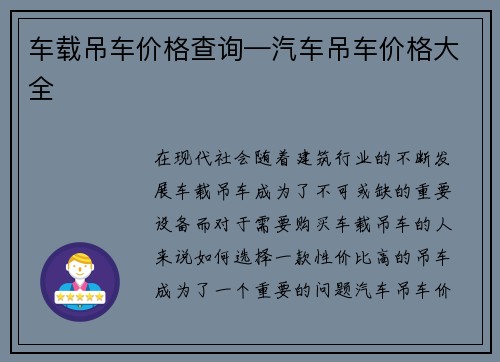 车载吊车价格查询—汽车吊车价格大全

在现代社会随着建筑行业的不断发展车载吊车成为了不可或缺的重要设备而对于需要购买车载吊车的人来说如何选择一款性价比高的吊车成为了一个重要的问题汽车吊车价